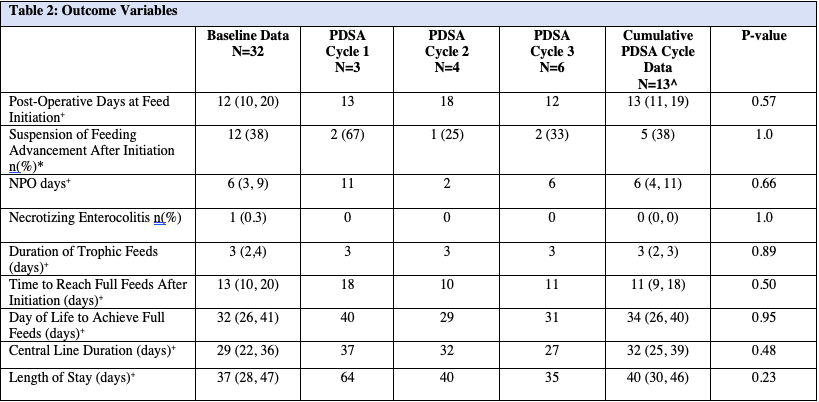 Table 2: Outcome Variables

| | Baseline Data N=32 | PDSA Cycle 1 N=3 | PDSA Cycle 2 N=4 | PDSA Cycle 3 N=6 | Cumulative PDSA Cycle Data N=13^ | P-value |
|---|---|---|---|---|---|---|
| Post-Operative Days at Feed Initiation⁺ | 12 (10, 20) | 13 | 18 | 12 | 13 (11, 19) | 0.57 |
| Suspension of Feeding Advancement After Initiation n(%)* | 12 (38) | 2 (67) | 1 (25) | 2 (33) | 5 (38) | 1.0 |
| NPO days⁺ | 6 (3, 9) | 11 | 2 | 6 | 6 (4, 11) | 0.66 |
| Necrotizing Enterocolitis n(%) | 1 (0.3) | 0 | 0 | 0 | 0 (0, 0) | 1.0 |
| Duration of Trophic Feeds (days)⁺ | 3 (2,4) | 3 | 3 | 3 | 3 (2, 3) | 0.89 |
| Time to Reach Full Feeds After Initiation (days)⁺ | 13 (10, 20) | 18 | 10 | 11 | 11 (9, 18) | 0.50 |
| Day of Life to Achieve Full Feeds (days)⁺ | 32 (26, 41) | 40 | 29 | 31 | 34 (26, 40) | 0.95 |
| Central Line Duration (days)⁺ | 29 (22, 36) | 37 | 32 | 27 | 32 (25, 39) | 0.48 |
| Length of Stay (days)⁺ | 37 (28, 47) | 64 | 40 | 35 | 40 (30, 46) | 0.23 |